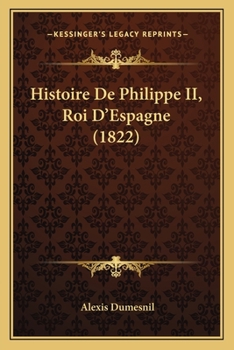 —KESSINGER'S LEGACY REPRINTS—

Histoire De Philippe II, Roi D'Espagne (1822)

Alexis Dumesnil